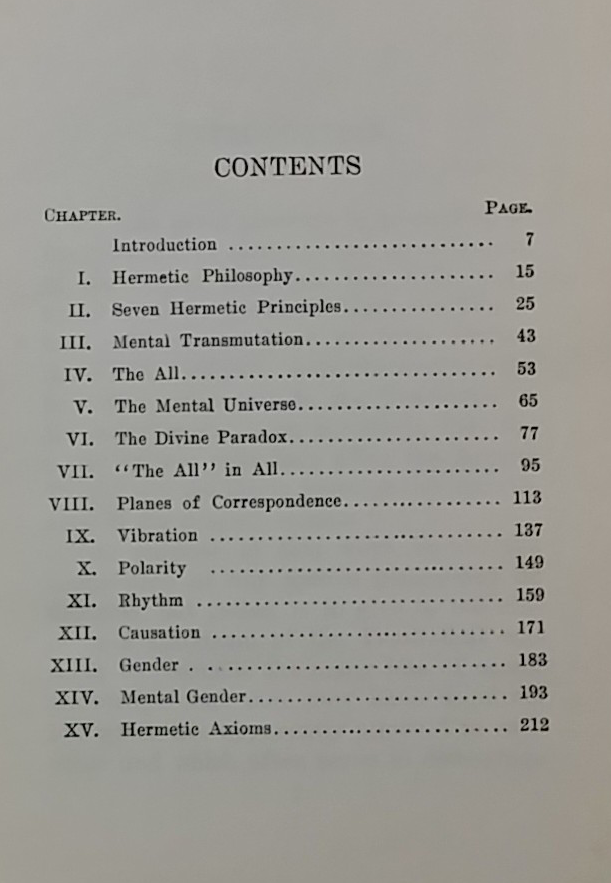 CONTENTS

| CHAPTER. | | PAGE. |
|---|---|---|
| | Introduction | 7 |
| I. | Hermetic Philosophy | 15 |
| II. | Seven Hermetic Principles | 25 |
| III. | Mental Transmutation | 43 |
| IV. | The All | 53 |
| V. | The Mental Universe | 65 |
| VI. | The Divine Paradox | 77 |
| VII. | "The All" in All | 95 |
| VIII. | Planes of Correspondence | 113 |
| IX. | Vibration | 137 |
| X. | Polarity | 149 |
| XI. | Rhythm | 159 |
| XII. | Causation | 171 |
| XIII. | Gender | 183 |
| XIV. | Mental Gender | 193 |
| XV. | Hermetic Axioms | 212 |